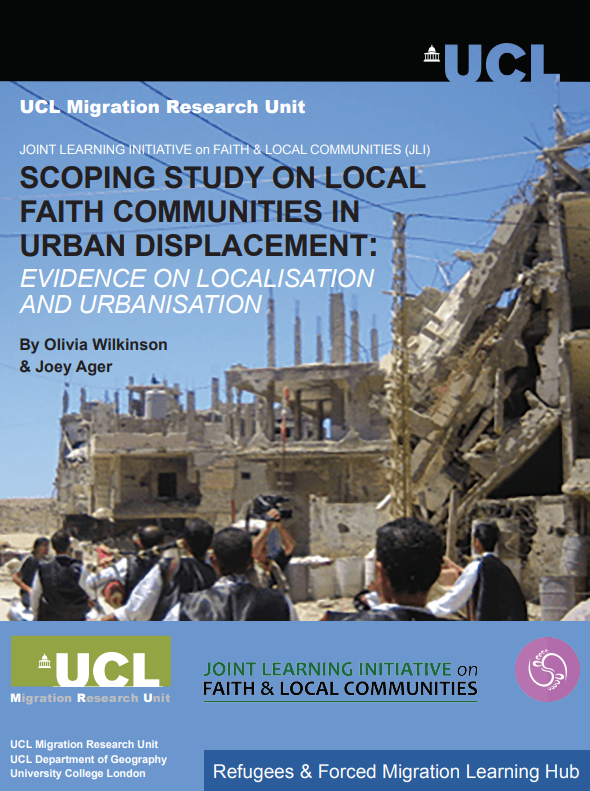 UCL

UCL Migration Research Unit

JOINT LEARNING INITIATIVE on FAITH & LOCAL COMMUNITIES (JLI)

SCOPING STUDY ON LOCAL FAITH COMMUNITIES IN URBAN DISPLACEMENT:
EVIDENCE ON LOCALISATION AND URBANISATION

By Olivia Wilkinson
& Joey Ager

UCL
Migration Research Unit

JOINT LEARNING INITIATIVE on
FAITH & LOCAL COMMUNITIES

UCL Migration Research Unit
UCL Department of Geography
University College London

Refugees & Forced Migration Learning Hub